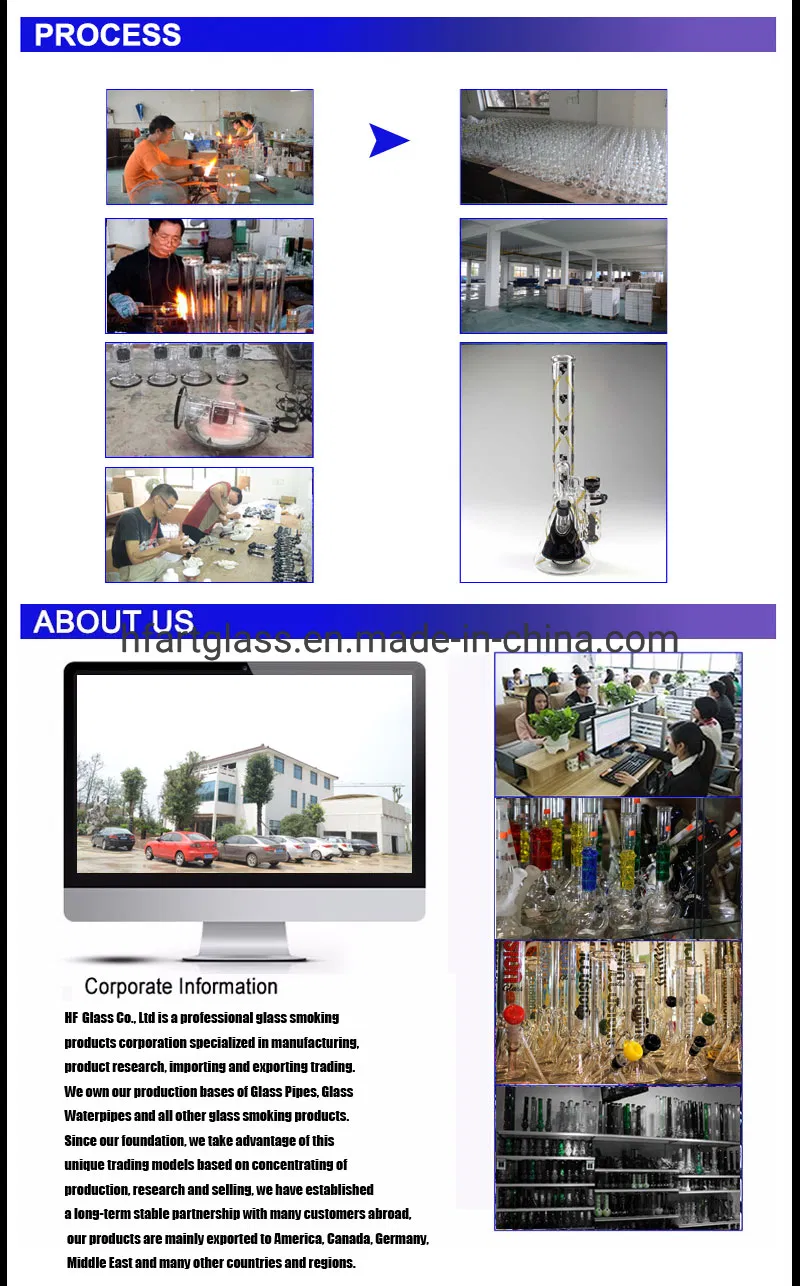 PROCESS

ABOUT US

Corporate Information

HF Glass Co., Ltd is a professional glass smoking products corporation specialized in manufacturing, product research, importing and exporting trading. We own our production bases of Glass Pipes, Glass Waterpipes and all other glass smoking products. Since our foundation, we take advantage of this unique trading models based on concentrating of production, research and selling, we have established a long-term stable partnership with many customers abroad, our products are mainly exported to America, Canada, Germany, Middle East and many other countries and regions.

hfartglass.en.made-in-china.com